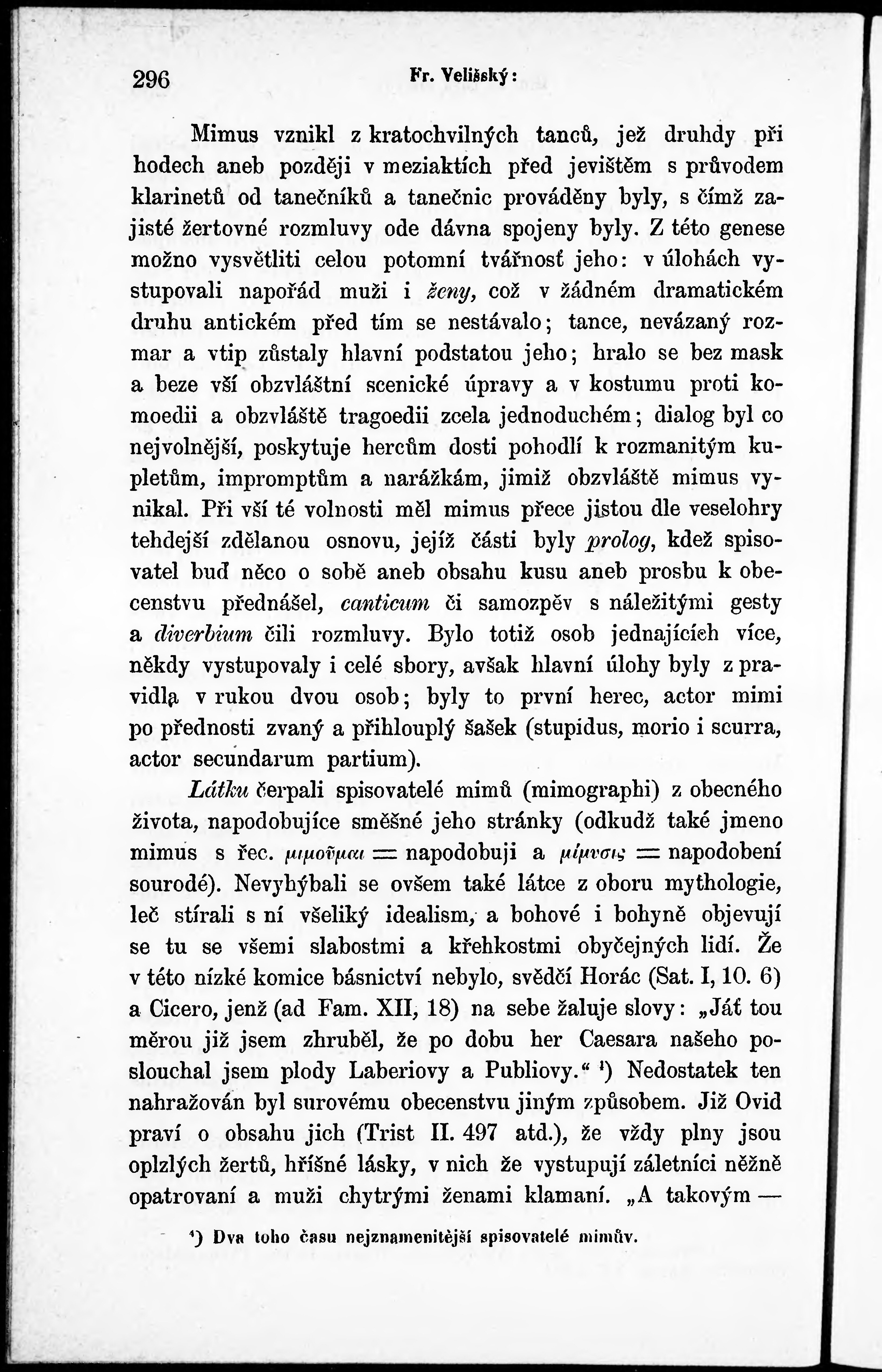 296 Fr. Velišský:

Mimus vznikl z kratochvilných tanců, jež druhdy při hodech aneb později v meziaktích před jevištěm s průvodem klarinetů od tanečníků a tanečnic prováděny byly, s čímž zajisté žertovné rozmluvy ode dávna spojeny byly. Z této genese možno vysvětliti celou potomní tvářnosť jeho: v úlohách vystupovali napořád muži i ženy, což v žádném dramatickém druhu antickém před tím se nestávalo; tance, nevázaný rozmar a vtip zůstaly hlavní podstatou jeho; hralo se bez mask a beze vší obzvláštní scenické úpravy a v kostumu proti komoedii a obzvláště tragoedii zcela jednoduchém; dialog byl co nejvolnější, poskytuje hercům dosti pohodlí k rozmanitým kupletům, impromptům a narážkám, jimiž obzvláště mimus vynikal. Při vší té volnosti měl mimus přece jistou dle veselohry tehdejší zdělanou osnovu, jejíž části byly prolog, kdež spisovatel buď něco o sobě aneb obsahu kusu aneb prosbu k obecenstvu přednášel, canticum či samozpěv s náležitými gesty a diverbium čili rozmluvy. Bylo totiž osob jednajících více, někdy vystupovaly i celé sbory, avšak hlavní úlohy byly z pravidla v rukou dvou osob; byly to první herec, actor mimi po přednosti zvaný a přihlouplý šašek (stupidus, morio i scurra, actor secundarum partium).

Látku čerpali spisovatelé mimů (mimographi) z obecného života, napodobujíce směšné jeho stránky (odkudž také jmeno mimus s řec. μιμοῦμαι = napodobuji a μίμησις = napodobení sourodé). Nevyhýbali se ovšem také látce z oboru mythologie, leč stírali s ní všeliký idealism, a bohové i bohyně objevují se tu se všemi slabostmi a křehkostmi obyčejných lidí. Že v této nízké komice básnictví nebylo, svědčí Horác (Sat. I, 10. 6) a Cicero, jenž (ad Fam. XII, 18) na sebe žaluje slovy: „Jáť tou měrou již jsem zhruběl, že po dobu her Caesara našeho poslouchal jsem plody Laberiovy a Publiovy.“ ¹) Nedostatek ten nahražován byl surovému obecenstvu jiným způsobem. Již Ovid praví o obsahu jich (Trist II. 497 atd.), že vždy plny jsou oplzlých žertů, hříšné lásky, v nich že vystupují záletníci něžně opatrovaní a muži chytrými ženami klamaní. „A takovým —

¹) Dva toho času nejznamenitější spisovatelé mimův.